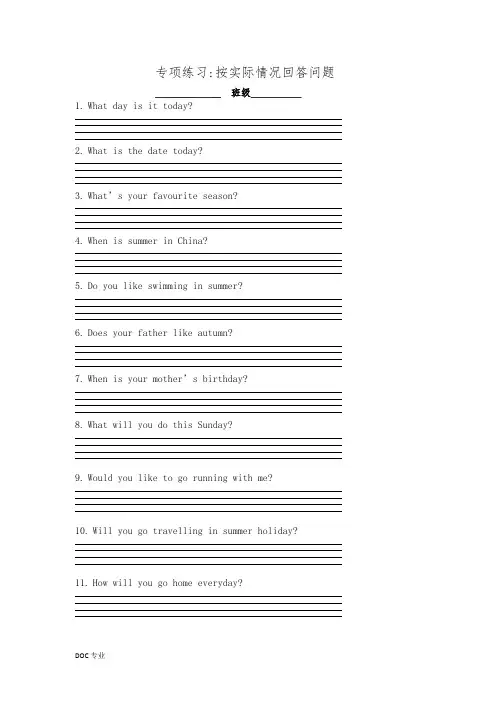 专项练习:按实际情况回答问题

____________ 班级__________

1. What day is it today?

2. What is the date today?

3. What' s your favourite season?

4. When is summer in China?

5. Do you like swimming in summer?

6. Does your father like autumn?

7. When is your mother' s birthday?

8. What will you do this Sunday?

9. Would you like to go running with me?

10. Will you go travelling in summer holiday?

11. How will you go home everyday?

DOC 专业